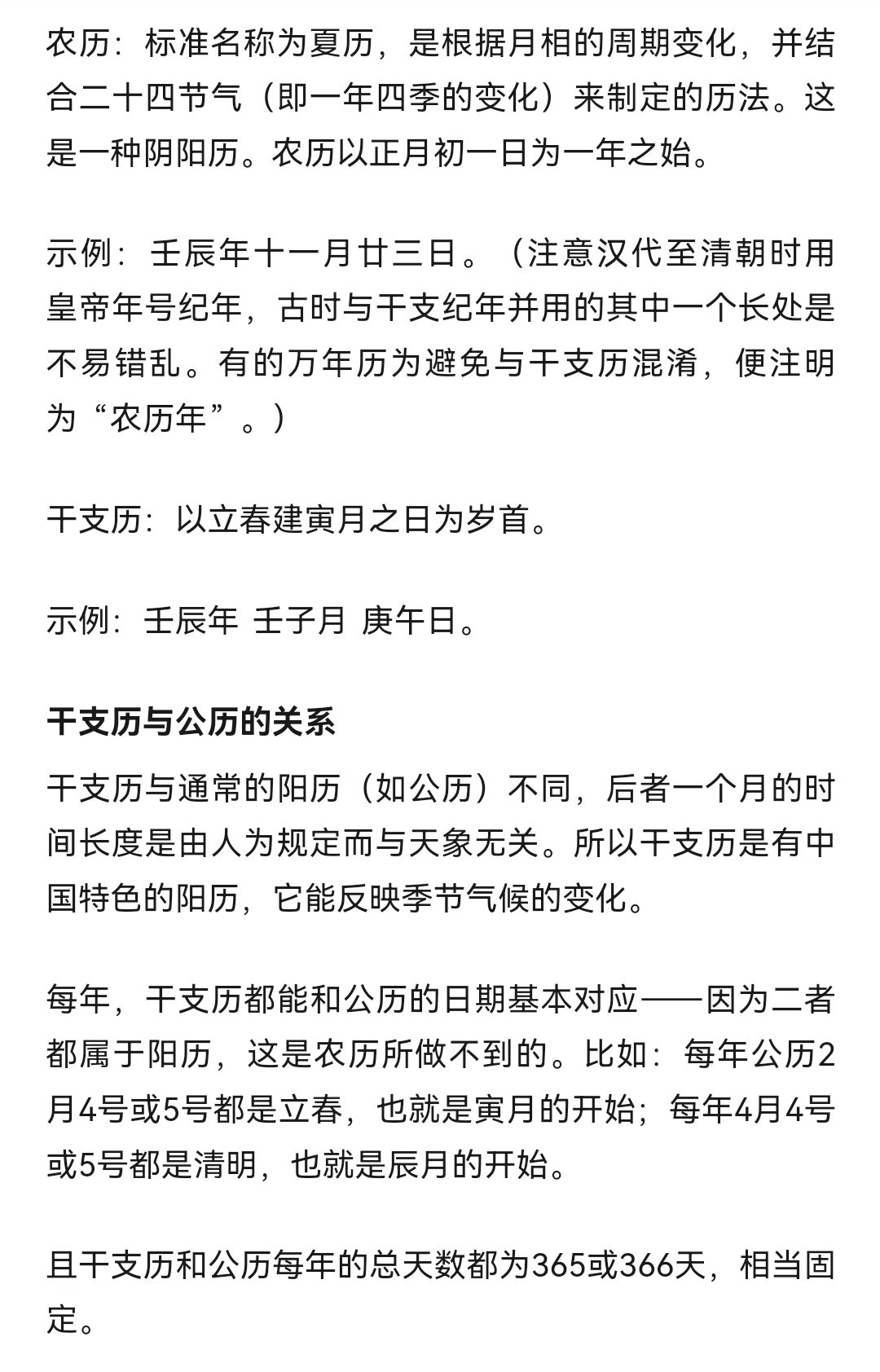 农历：标准名称为夏历，是根据月相的周期变化，并结合二十四节气（即一年四季的变化）来制定的历法。这是一种阴阳历。农历以正月初一日为一年之始。

示例：壬辰年十一月廿三日。（注意汉代至清朝时用皇帝年号纪年，古时与干支纪年并用的其中一个长处是不易错乱。有的万年历为避免与干支历混淆，便注明为“农历年”。）

干支历：以立春建寅月之日为岁首。

示例：壬辰年 壬子月 庚午日。

干支历与公历的关系

干支历与通常的阳历（如公历）不同，后者一个月的时间长度是由人为规定而与天象无关。所以干支历是有中国特色的阳历，它能反映季节气候的变化。

每年，干支历都能和公历的日期基本对应——因为二者都属于阳历，这是农历所做不到的。比如：每年公历2月4号或5号都是立春，也就是寅月的开始；每年4月4号或5号都是清明，也就是辰月的开始。

且干支历和公历每年的总天数都为365或366天，相当固定。